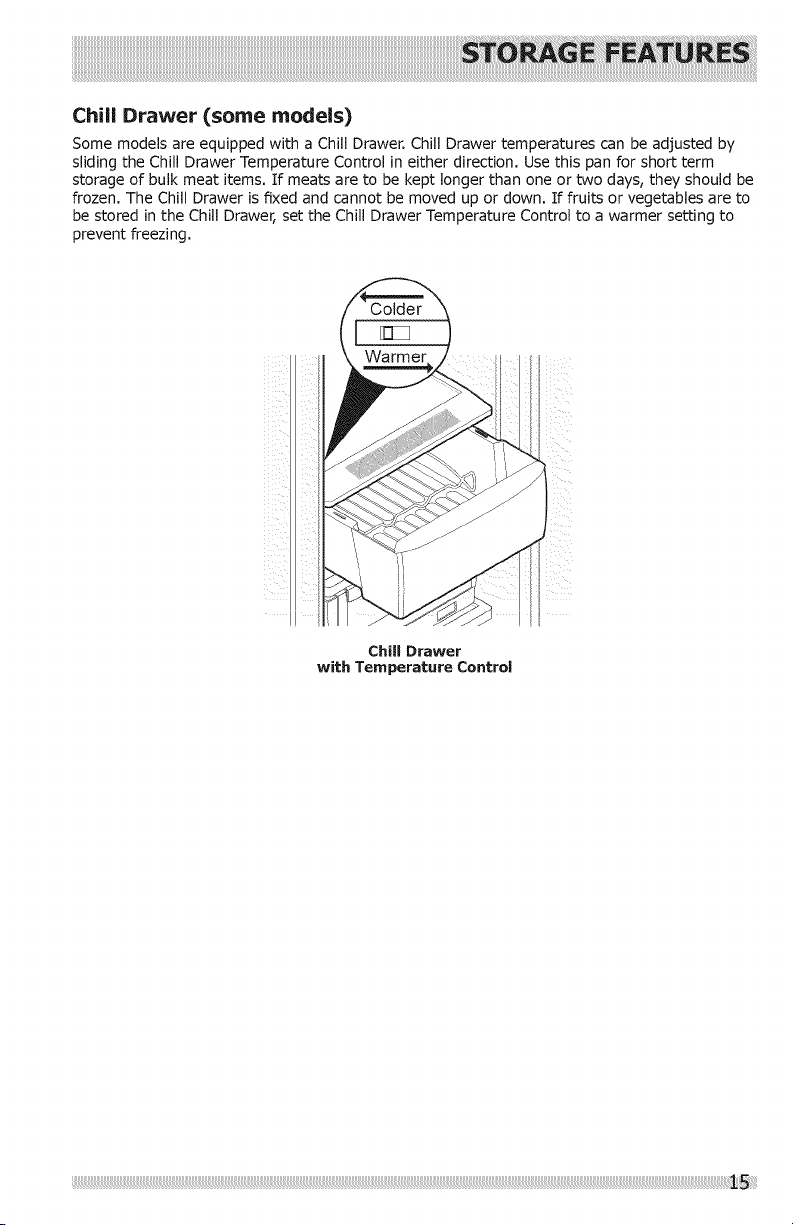 STORAGE FEATURES

Chill Drawer (some models)

Some models are equipped with a Chill Drawer. Chill Drawer temperatures can be adjusted by sliding the Chill Drawer Temperature Control in either direction. Use this pan for short term storage of bulk meat items. If meats are to be kept longer than one or two days, they should be frozen. The Chill Drawer is fixed and cannot be moved up or down. If fruits or vegetables are to be stored in the Chill Drawer, set the Chill Drawer Temperature Control to a warmer setting to prevent freezing.

Colder

Warmer

Chill Drawer
with Temperature Control

15